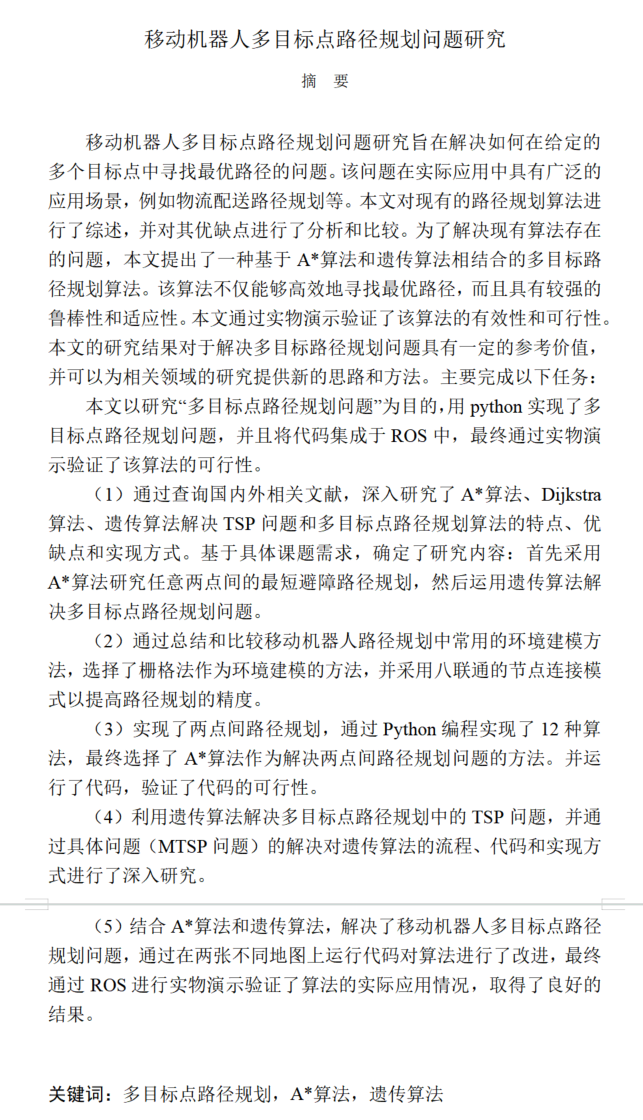 移动机器人多目标点路径规划问题研究

摘 要

移动机器人多目标点路径规划问题研究旨在解决如何在给定的多个目标点中寻找最优路径的问题。该问题在实际应用中具有广泛的应用场景，例如物流配送路径规划等。本文对现有的路径规划算法进行了综述，并对其优缺点进行了分析和比较。为了解决现有算法存在的问题，本文提出了一种基于 A*算法和遗传算法相结合的多目标路径规划算法。该算法不仅能够高效地寻找最优路径，而且具有较强的鲁棒性和适应性。本文通过实物演示验证了该算法的有效性和可行性。本文的研究结果对于解决多目标路径规划问题具有一定的参考价值，并可以为相关领域的研究提供新的思路和方法。主要完成以下任务：

本文以研究“多目标点路径规划问题”为目的，用 python 实现了多目标点路径规划问题，并且将代码集成于 ROS 中，最终通过实物演示验证了该算法的可行性。

（1）通过查询国内外相关文献，深入研究了 A*算法、Dijkstra 算法、遗传算法解决 TSP 问题和多目标点路径规划算法的特点、优缺点和实现方式。基于具体课题需求，确定了研究内容：首先采用 A*算法研究任意两点间的最短避障路径规划，然后运用遗传算法解决多目标点路径规划问题。

（2）通过总结和比较移动机器人路径规划中常用的环境建模方法，选择了栅格法作为环境建模的方法，并采用八联通的节点连接模式以提高路径规划的精度。

（3）实现了两点间路径规划，通过 Python 编程实现了 12 种算法，最终选择了 A*算法作为解决两点间路径规划问题的方法。并运行了代码，验证了代码的可行性。

（4）利用遗传算法解决多目标点路径规划中的 TSP 问题，并通过具体问题（MTSP 问题）的解决对遗传算法的流程、代码和实现方式进行了深入研究。

（5）结合 A*算法和遗传算法，解决了移动机器人多目标点路径规划问题，通过在两张不同地图上运行代码对算法进行了改进，最终通过 ROS 进行实物演示验证了算法的实际应用情况，取得了良好的结果。

关键词：多目标点路径规划，A*算法，遗传算法